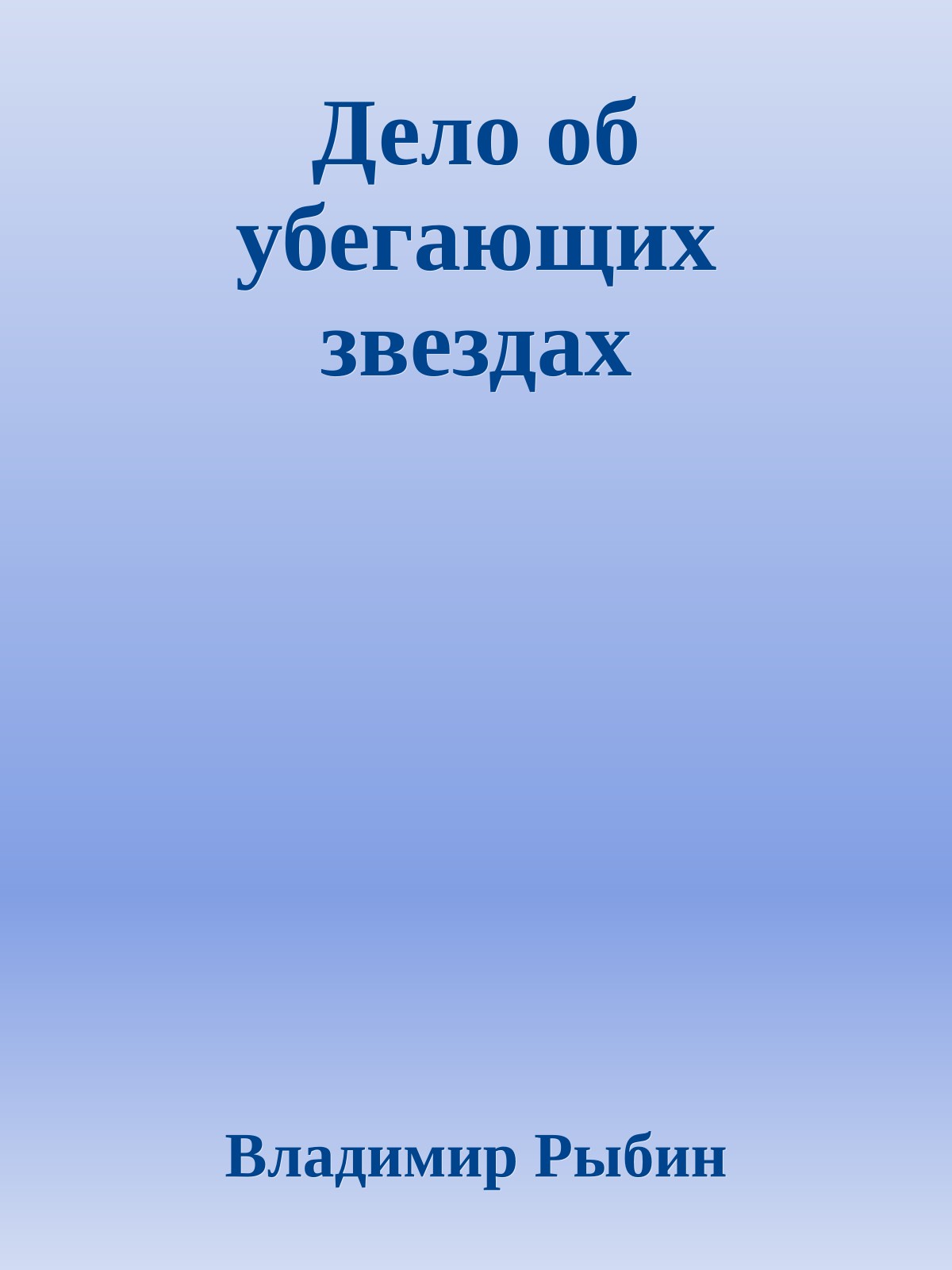 Дело об убегающих звездах

Владимир Рыбин